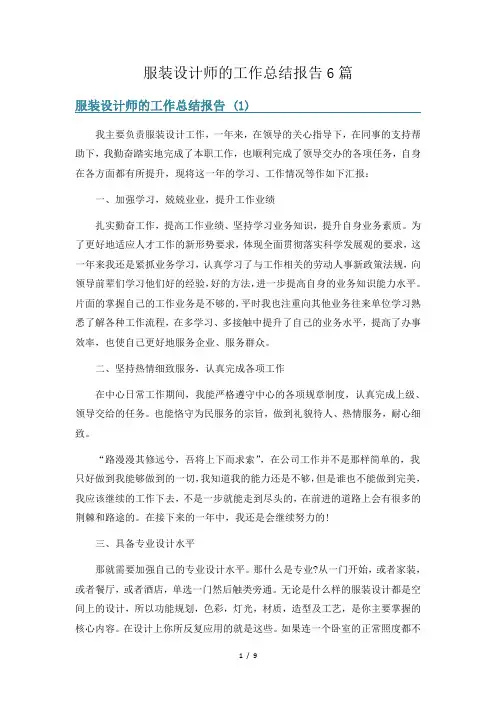 服装设计师的工作总结报告6篇

服装设计师的工作总结报告（1）

我主要负责服装设计工作，一年来，在领导的关心指导下，在同事的支持帮助下，我勤奋踏实地完成了本职工作，也顺利完成了领导交办的各项任务，自身在各方面都有所提升，现将这一年的学习、工作情况等作如下汇报：

一、加强学习，兢兢业业，提升工作业绩

扎实勤奋工作，提高工作业绩、坚持学习业务知识，提升自身业务素质。为了更好地适应人才工作的新形势要求，体现全面贯彻落实科学发展观的要求，这一年来我还是紧抓业务学习，认真学习了与工作相关的劳动人事新政策法规，向领导前辈们学习他们好的经验，好的方法，进一步提高自身的业务知识能力水平。片面的掌握自己的工作业务是不够的，平时我也注重向其他业务往来单位学习熟悉了解各种工作流程，在多学习、多接触中提升了自己的业务水平，提高了办事效率，也使自己更好地服务企业、服务群众。

二、坚持热情细致服务，认真完成各项工作

在中心日常工作期间，我能严格遵守中心的各项规章制度，认真完成上级、领导交给的任务。也能恪守为民服务的宗旨，做到礼貌待人、热情服务，耐心细致。

“路漫漫其修远兮，吾将上下而求索”，在公司工作并不是那样简单的，我只好做到我能够做到的一切，我知道我的能力还是不够，但是谁也不能做到完美，我应该继续的工作下去，不是一步就能走到尽头的，在前进的道路上会有很多的荆棘和路途的。在接下来的一年中，我还是会继续努力的！

三、具备专业设计水平

那就需要加强自己的专业设计水平。那什么是专业?从一门开始，或者家装，或者餐厅，或者酒店，单选一门然后触类旁通。无论是什么样的服装设计都是空间上的设计，所以功能规划，色彩，灯光，材质，造型及工艺，是你主要掌握的核心内容。在设计上你所反复应用的就是这些。如果连一个卧室的正常照度都不

1 / 9